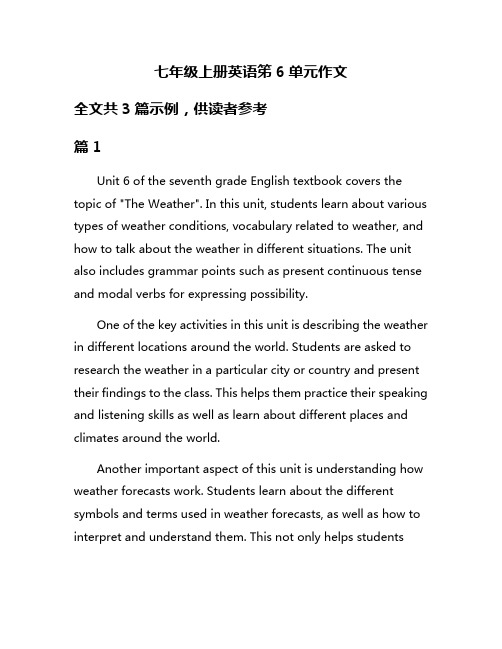 七年级上册英语第 6 单元作文

全文共 3 篇示例，供读者参考

篇 1

Unit 6 of the seventh grade English textbook covers the topic of "The Weather". In this unit, students learn about various types of weather conditions, vocabulary related to weather, and how to talk about the weather in different situations. The unit also includes grammar points such as present continuous tense and modal verbs for expressing possibility.

One of the key activities in this unit is describing the weather in different locations around the world. Students are asked to research the weather in a particular city or country and present their findings to the class. This helps them practice their speaking and listening skills as well as learn about different places and climates around the world.

Another important aspect of this unit is understanding how weather forecasts work. Students learn about the different symbols and terms used in weather forecasts, as well as how to interpret and understand them. This not only helps students